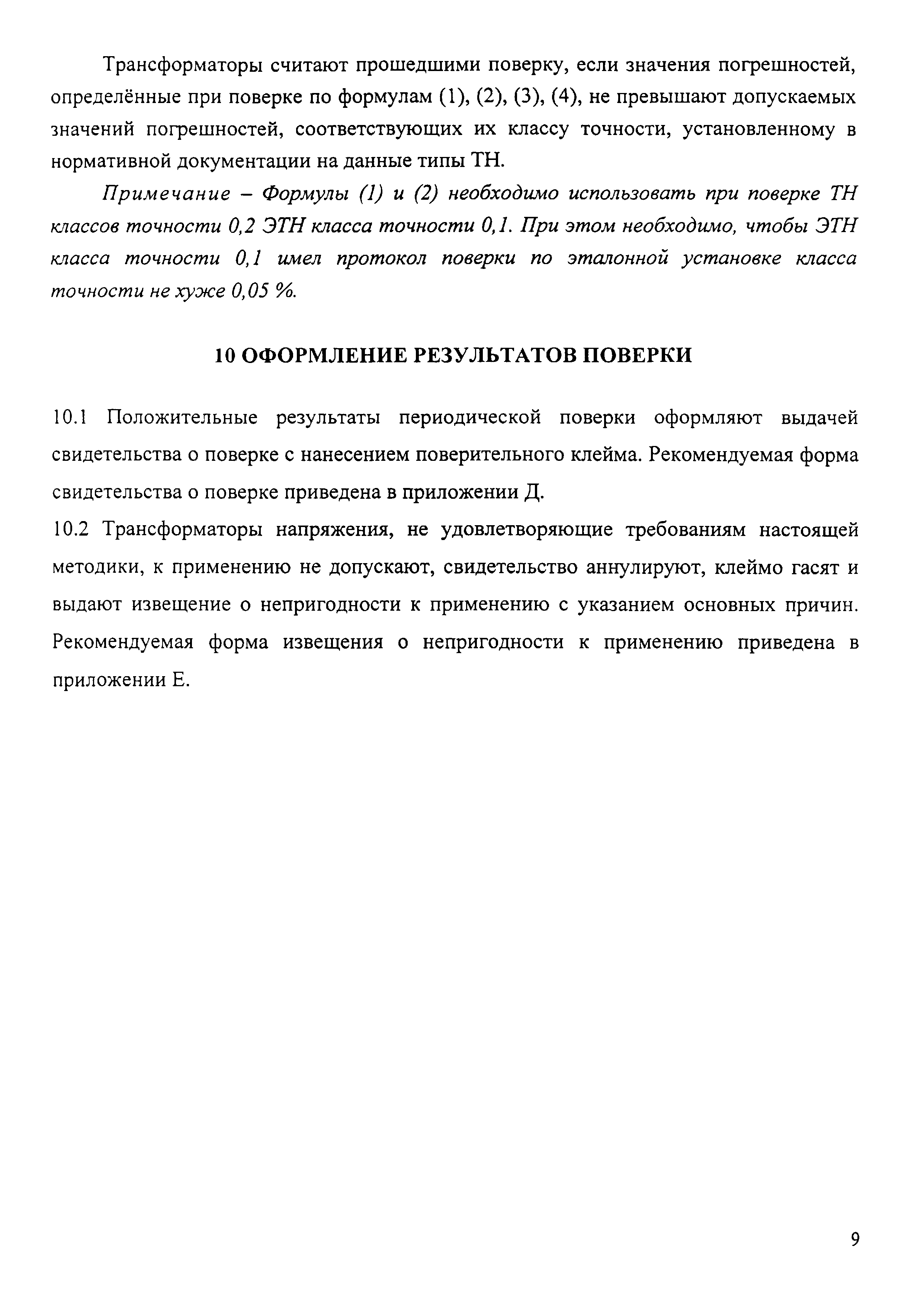 Трансформаторы считают прошедшими поверку, если значения погрешностей, определённые при поверке по формулам (1), (2), (3), (4), не превышают допускаемых значений погрешностей, соответствующих их классу точности, установленному в нормативной документации на данные типы ТН.

Примечание – Формулы (1) и (2) необходимо использовать при поверке ТН классов точности 0,2 ЭТН класса точности 0,1. При этом необходимо, чтобы ЭТН класса точности 0,1 имел протокол поверки по эталонной установке класса точности не хуже 0,05 %.

10 ОФОРМЛЕНИЕ РЕЗУЛЬТАТОВ ПОВЕРКИ

10.1 Положительные результаты периодической поверки оформляют выдачей свидетельства о поверке с нанесением поверительного клейма. Рекомендуемая форма свидетельства о поверке приведена в приложении Д.

10.2 Трансформаторы напряжения, не удовлетворяющие требованиям настоящей методики, к применению не допускают, свидетельство аннулируют, клеймо гасят и выдают извещение о непригодности к применению с указанием основных причин. Рекомендуемая форма извещения о непригодности к применению приведена в приложении Е.

9